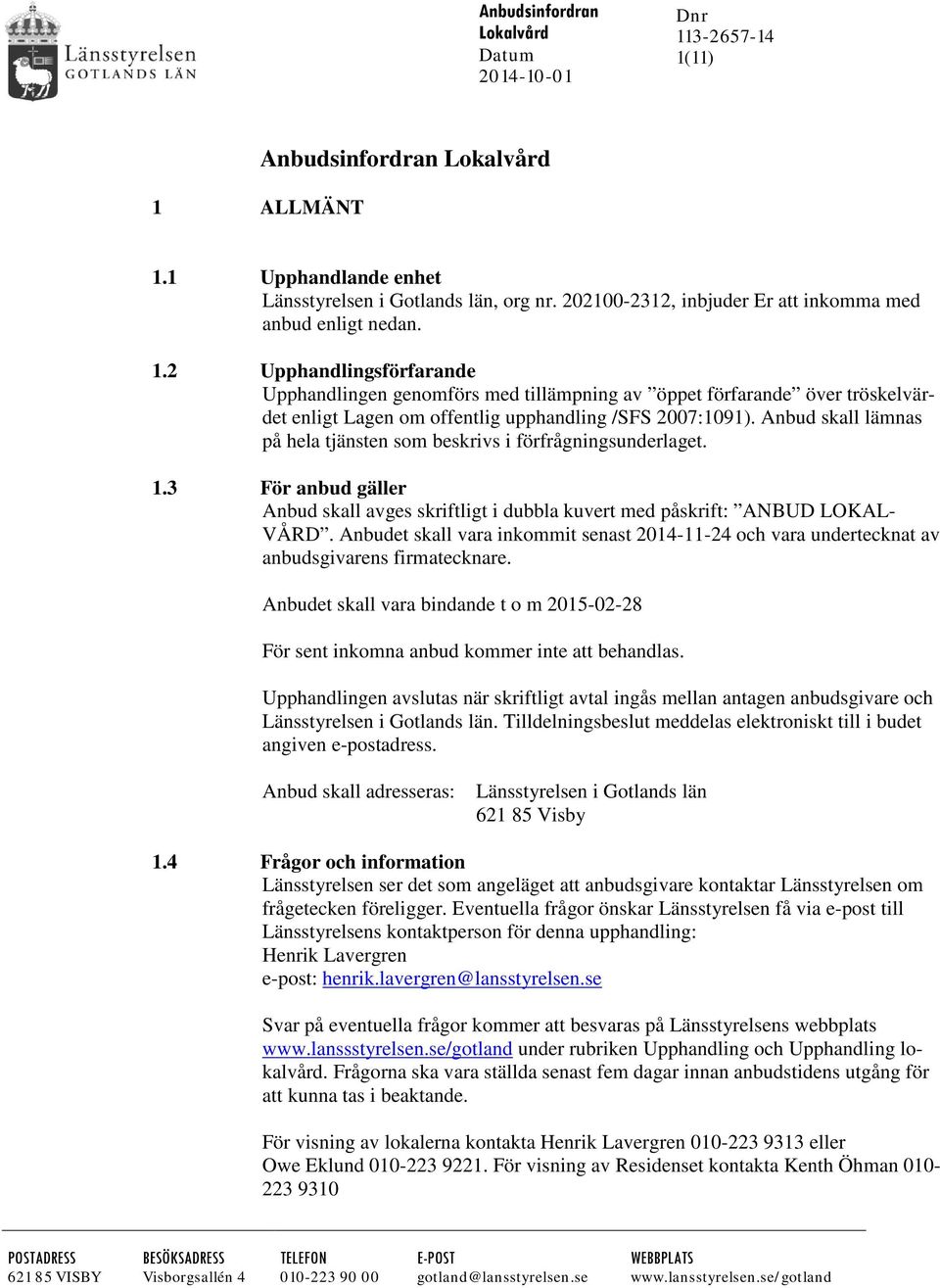 Länsstyrelsen
GOTLANDS LÄN

Anbudsinfordran
Lokalvård
Datum
2014-10-01

Dnr
113-2657-14
1(11)

Anbudsinfordran Lokalvård

1 ALLMÄNT

1.1 Upphandlande enhet
Länsstyrelsen i Gotlands län, org nr. 202100-2312, inbjuder Er att inkomma med anbud enligt nedan.

1.2 Upphandlingsförfarande
Upphandlingen genomförs med tillämpning av ”öppet förfarande” över tröskelvärdet enligt Lagen om offentlig upphandling /SFS 2007:1091). Anbud skall lämnas på hela tjänsten som beskrivs i förfrågningsunderlaget.

1.3 För anbud gäller
Anbud skall avges skriftligt i dubbla kuvert med påskrift: ”ANBUD LOKALVÅRD”. Anbudet skall vara inkommit senast 2014-11-24 och vara undertecknat av anbudsgivarens firmatecknare.

Anbudet skall vara bindande t o m 2015-02-28

För sent inkomna anbud kommer inte att behandlas.

Upphandlingen avslutas när skriftligt avtal ingås mellan antagen anbudsgivare och Länsstyrelsen i Gotlands län. Tilldelningsbeslut meddelas elektroniskt till i budet angiven e-postadress.

Anbud skall adresseras: Länsstyrelsen i Gotlands län
621 85 Visby

1.4 Frågor och information
Länsstyrelsen ser det som angeläget att anbudsgivare kontaktar Länsstyrelsen om frågetecken föreligger. Eventuella frågor önskar Länsstyrelsen få via e-post till Länsstyrelsens kontaktperson för denna upphandling:
Henrik Lavergren
e-post: henrik.lavergren@lansstyrelsen.se

Svar på eventuella frågor kommer att besvaras på Länsstyrelsens webbplats www.lanssstyrelsen.se/gotland under rubriken Upphandling och Upphandling lokalvård. Frågorna ska vara ställda senast fem dagar innan anbudstidens utgång för att kunna tas i beaktande.

För visning av lokalerna kontakta Henrik Lavergren 010-223 9313 eller Owe Eklund 010-223 9221. För visning av Residenset kontakta Kenth Öhman 010-223 9310

POSTADRESS
621 85 VISBY
BESÖKSADRESS
Visborgsallén 4
TELEFON
010-223 90 00
E-POST
gotland@lansstyrelsen.se
WEBBPLATS
www.lansstyrelsen.se/gotland